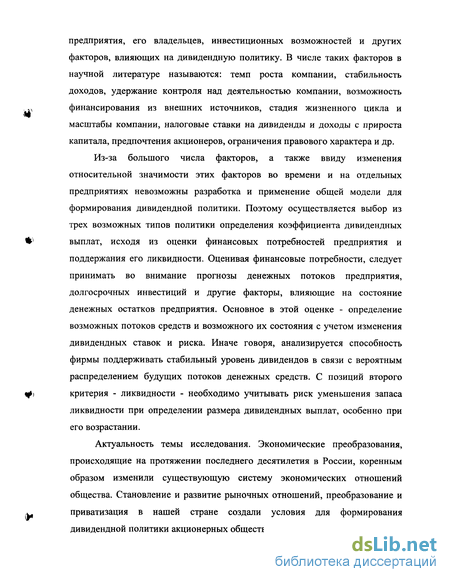 предприятия, его владельцев, инвестиционных возможностей и других факторов, влияющих на дивидендную политику. В числе таких факторов в научной литературе называются: темп роста компании, стабильность доходов, удержание контроля над деятельностью компании, возможность финансирования из внешних источников, стадия жизненного цикла и масштабы компании, налоговые ставки на дивиденды и доходы с прироста капитала, предпочтения акционеров, ограничения правового характера и др.

Из-за большого числа факторов, а также ввиду изменения относительной значимости этих факторов во времени и на отдельных предприятиях невозможны разработка и применение общей модели для формирования дивидендной политики. Поэтому осуществляется выбор из трех возможных типов политики определения коэффициента дивидендных выплат, исходя из оценки финансовых потребностей предприятия и поддержания его ликвидности. Оценивая финансовые потребности, следует принимать во внимание прогнозы денежных потоков предприятия, долгосрочных инвестиций и другие факторы, влияющие на состояние денежных остатков предприятия. Основное в этой оценке - определение возможных потоков средств и возможного их состояния с учетом изменения дивидендных ставок и риска. Иначе говоря, анализируется способность фирмы поддерживать стабильный уровень дивидендов в связи с вероятным распределением будущих потоков денежных средств. С позиций второго критерия - ликвидности - необходимо учитывать риск уменьшения запаса ликвидности при определении размера дивидендных выплат, особенно при его возрастании.

Актуальность темы исследования. Экономические преобразования, происходящие на протяжении последнего десятилетия в России, коренным образом изменили существующую систему экономических отношений общества. Становление и развитие рыночных отношений, преобразование и приватизация в нашей стране создали условия для формирования дивидендной политики акционерных обществ

dsLib.net
библиотека диссертаций